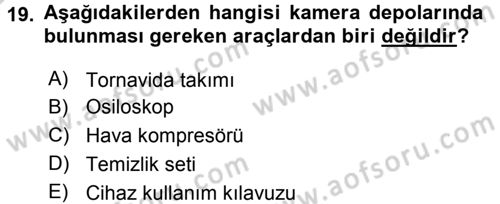 19. Aşağıdakilerden hangisi kamera depolarında bulunması gereken araçlardan biri değildir?

A) Tornavida takımı
B) Osiloskop
C) Hava kompresörü
D) Temizlik seti
E) Cihaz kullanım kılavuzu

www.aofsoru.com
www.aofsoru.com
www.aofsoru.com